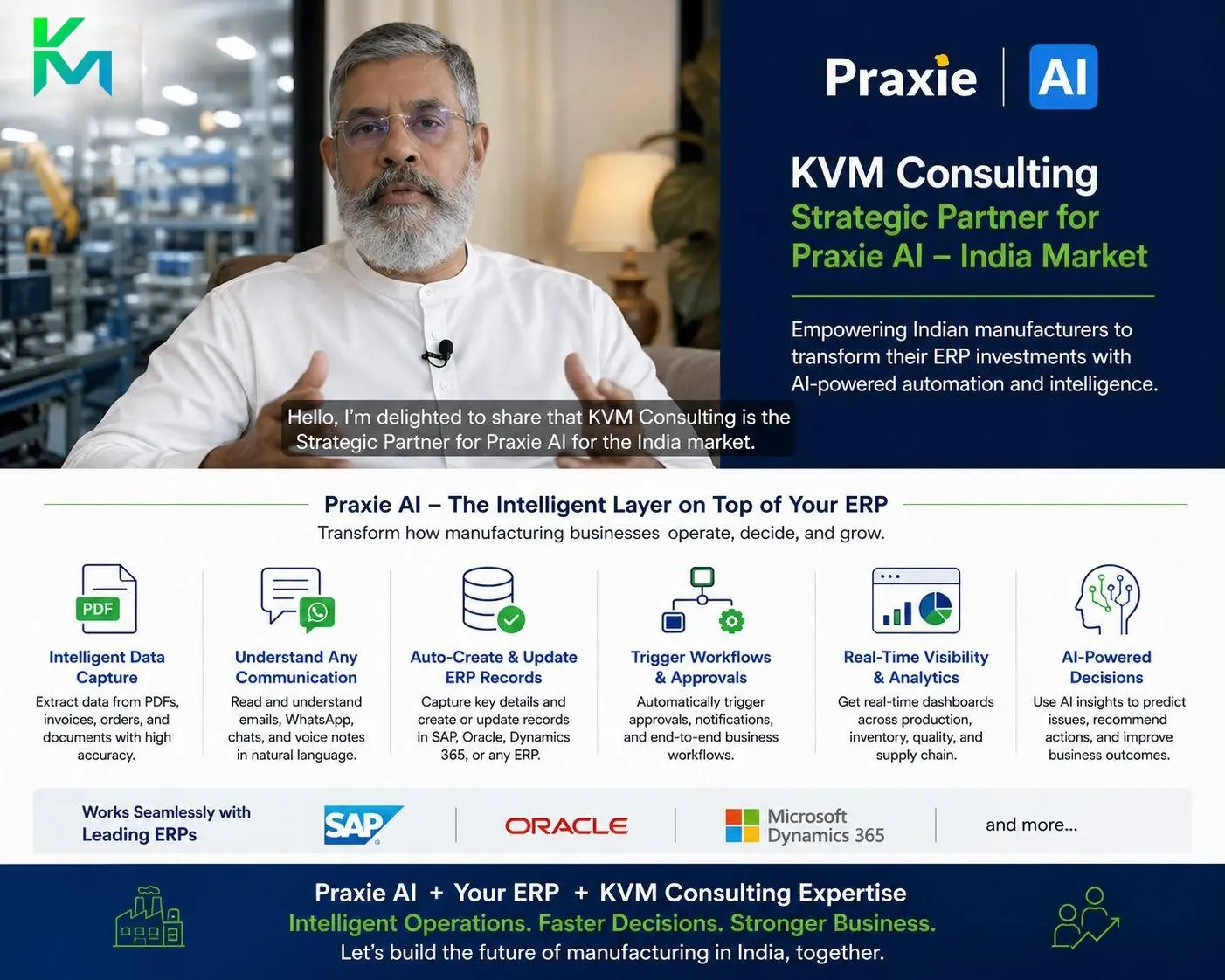 KM

Praxie | AI

KVM Consulting
Strategic Partner for Praxie AI – India Market

Empowering Indian manufacturers to transform their ERP investments with AI-powered automation and intelligence.

Hello, I'm delighted to share that KVM Consulting is the Strategic Partner for Praxie AI for the India market.

Praxie AI – The Intelligent Layer on Top of Your ERP
Transform how manufacturing businesses operate, decide, and grow.

PDF

Intelligent Data Capture
Extract data from PDFs, invoices, orders, and documents with high accuracy.

Understand Any Communication
Read and understand emails, WhatsApp, chats, and voice notes in natural language.

Auto-Create & Update ERP Records
Capture key details and create or update records in SAP, Oracle, Dynamics 365, or any ERP.

Trigger Workflows & Approvals
Automatically trigger approvals, notifications, and end-to-end business workflows.

Real-Time Visibility & Analytics
Get real-time dashboards across production, inventory, quality, and supply chain.

AI-Powered Decisions
Use AI insights to predict issues, recommend actions, and improve business outcomes.

Works Seamlessly with Leading ERPs
SAP
ORACLE
Microsoft Dynamics 365
and more...

Praxie AI + Your ERP + KVM Consulting Expertise
Intelligent Operations. Faster Decisions. Stronger Business.
Let's build the future of manufacturing in India, together.